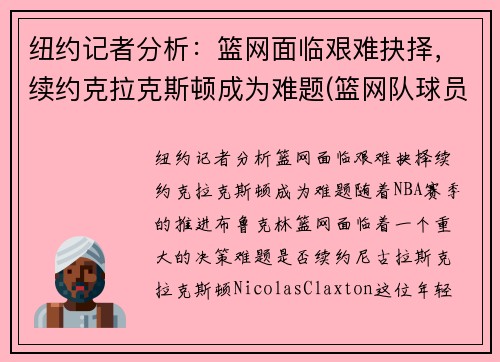 纽约记者分析：篮网面临艰难抉择，续约克拉克斯顿成为难题(篮网队球员

纽约记者分析篮网面临艰难抉择续约克拉克斯顿成为难题随着NBA赛季的推进布鲁克林篮网面临着一个重大的决策难题是否续约尼古拉斯克拉克斯顿NicolasClaxton这位年轻